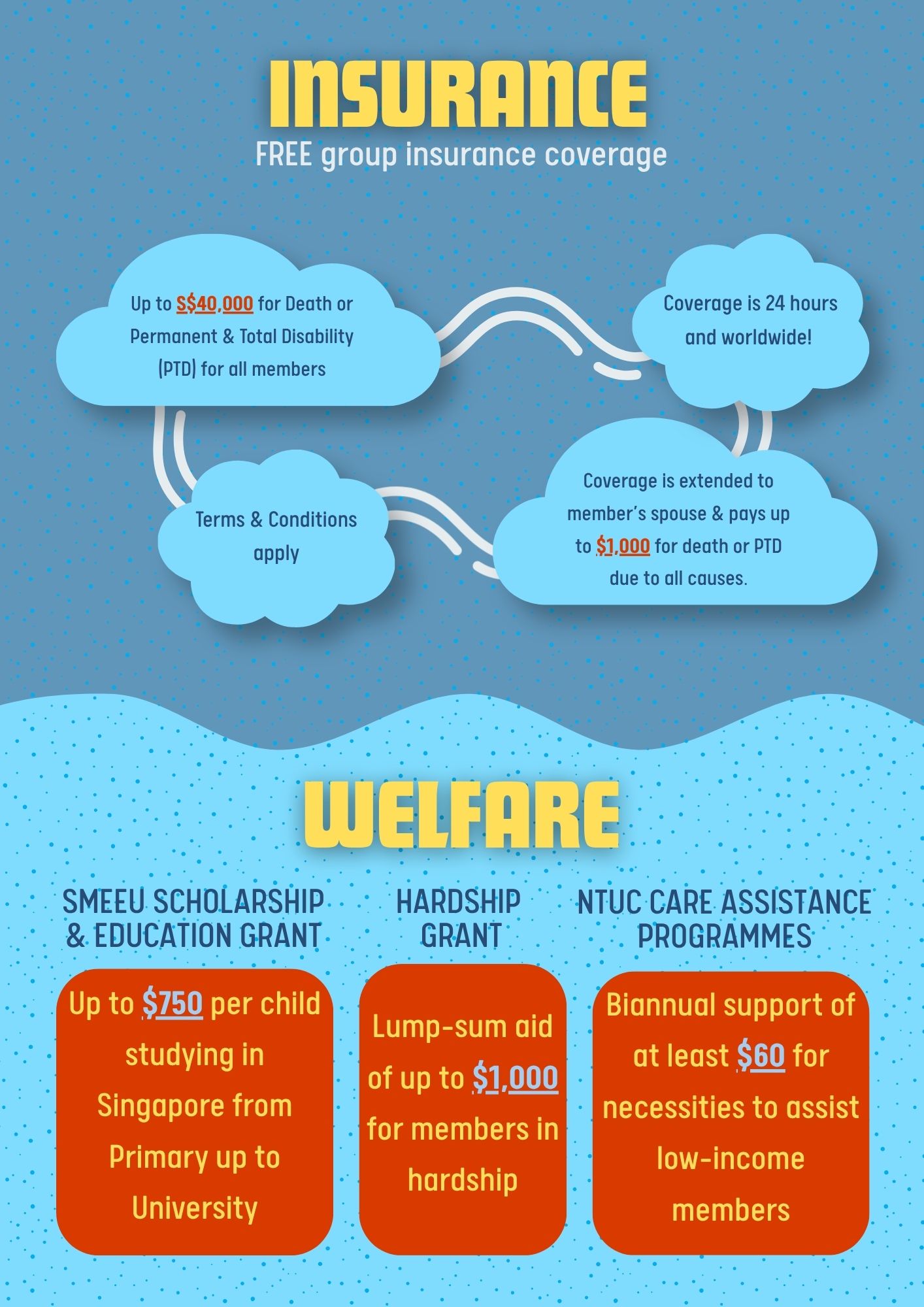 INSURANCE
FREE group insurance coverage

Up to S$40,000 for Death or Permanent & Total Disability (PTD) for all members

Coverage is 24 hours and worldwide!

Terms & Conditions apply

Coverage is extended to member's spouse & pays up to $1,000 for death or PTD due to all causes.

WELFARE

SMEEU SCHOLARSHIP & EDUCATION GRANT

Up to $750 per child studying in Singapore from Primary up to University

HARDSHIP GRANT

Lump-sum aid of up to $1,000 for members in hardship

NTUC CARE ASSISTANCE PROGRAMMES

Biannual support of at least $60 for necessities to assist low-income members